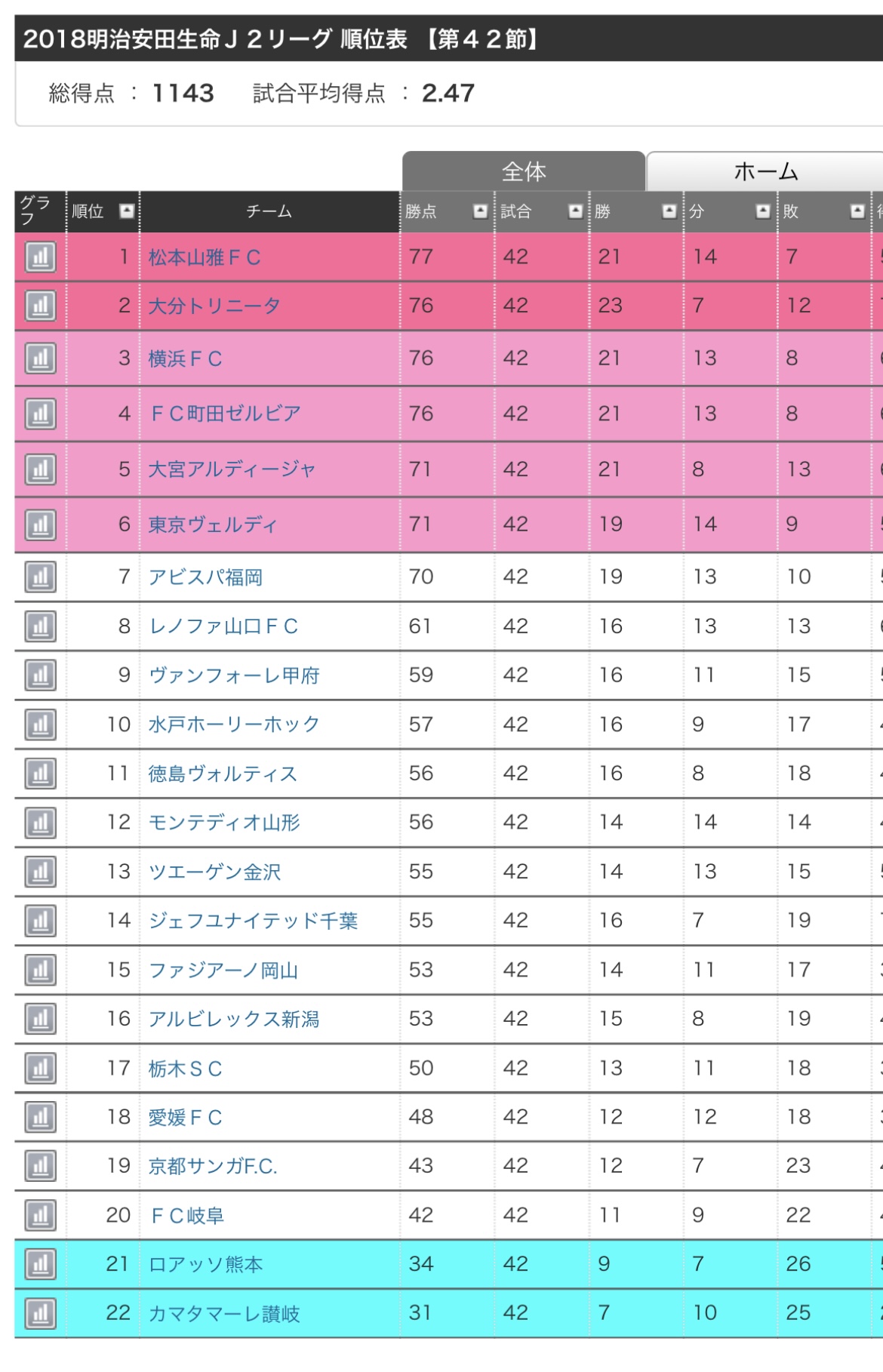 2018明治安田生命Ｊ２リーグ 順位表 【第４２節】

総得点 ： 1143　試合平均得点 ： 2.47

全体　ホーム

| グラフ | 順位 | チーム | 勝点 | 試合 | 勝 | 分 | 敗 |
|---|---|---|---|---|---|---|---|
| | 1 | 松本山雅ＦＣ | 77 | 42 | 21 | 14 | 7 |
| | 2 | 大分トリニータ | 76 | 42 | 23 | 7 | 12 |
| | 3 | 横浜ＦＣ | 76 | 42 | 21 | 13 | 8 |
| | 4 | ＦＣ町田ゼルビア | 76 | 42 | 21 | 13 | 8 |
| | 5 | 大宮アルディージャ | 71 | 42 | 21 | 8 | 13 |
| | 6 | 東京ヴェルディ | 71 | 42 | 19 | 14 | 9 |
| | 7 | アビスパ福岡 | 70 | 42 | 19 | 13 | 10 |
| | 8 | レノファ山口ＦＣ | 61 | 42 | 16 | 13 | 13 |
| | 9 | ヴァンフォーレ甲府 | 59 | 42 | 16 | 11 | 15 |
| | 10 | 水戸ホーリーホック | 57 | 42 | 16 | 9 | 17 |
| | 11 | 徳島ヴォルティス | 56 | 42 | 16 | 8 | 18 |
| | 12 | モンテディオ山形 | 56 | 42 | 14 | 14 | 14 |
| | 13 | ツエーゲン金沢 | 55 | 42 | 14 | 13 | 15 |
| | 14 | ジェフユナイテッド千葉 | 55 | 42 | 16 | 7 | 19 |
| | 15 | ファジアーノ岡山 | 53 | 42 | 14 | 11 | 17 |
| | 16 | アルビレックス新潟 | 53 | 42 | 15 | 8 | 19 |
| | 17 | 栃木ＳＣ | 50 | 42 | 13 | 11 | 18 |
| | 18 | 愛媛ＦＣ | 48 | 42 | 12 | 12 | 18 |
| | 19 | 京都サンガF.C. | 43 | 42 | 12 | 7 | 23 |
| | 20 | ＦＣ岐阜 | 42 | 42 | 11 | 9 | 22 |
| | 21 | ロアッソ熊本 | 34 | 42 | 9 | 7 | 26 |
| | 22 | カマタマーレ讃岐 | 31 | 42 | 7 | 10 | 25 |